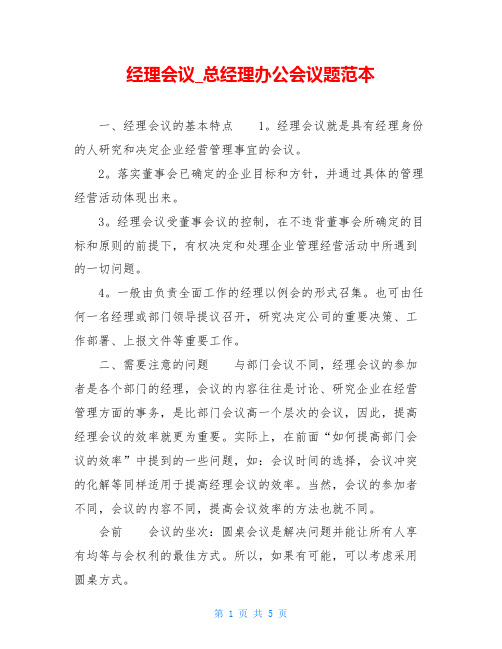 经理会议_总经理办公会议题范本

一、经理会议的基本特点　　1。经理会议就是具有经理身份的人研究和决定企业经营管理事宜的会议。

2。落实董事会已确定的企业目标和方针，并通过具体的管理经营活动体现出来。

3。经理会议受董事会议的控制，在不违背董事会所确定的目标和原则的前提下，有权决定和处理企业管理经营活动中所遇到的一切问题。

4。一般由负责全面工作的经理以例会的形式召集。也可由任何一名经理或部门领导提议召开，研究决定公司的重要决策、工作部署、上报文件等重要工作。

二、需要注意的问题　　与部门会议不同，经理会议的参加者是各个部门的经理，会议的内容往往是讨论、研究企业在经营管理方面的事务，是比部门会议高一个层次的会议，因此，提高经理会议的效率就更为重要。实际上，在前面“如何提高部门会议的效率”中提到的一些问题，如：会议时间的选择，会议冲突的化解等同样适用于提高经理会议的效率。当然，会议的参加者不同，会议的内容不同，提高会议效率的方法也就不同。

会前　　会议的坐次：圆桌会议是解决问题并能让所有人享有均等与会权利的最佳方式。所以，如果有可能，可以考虑采用圆桌方式。

第 1 页 共 5 页